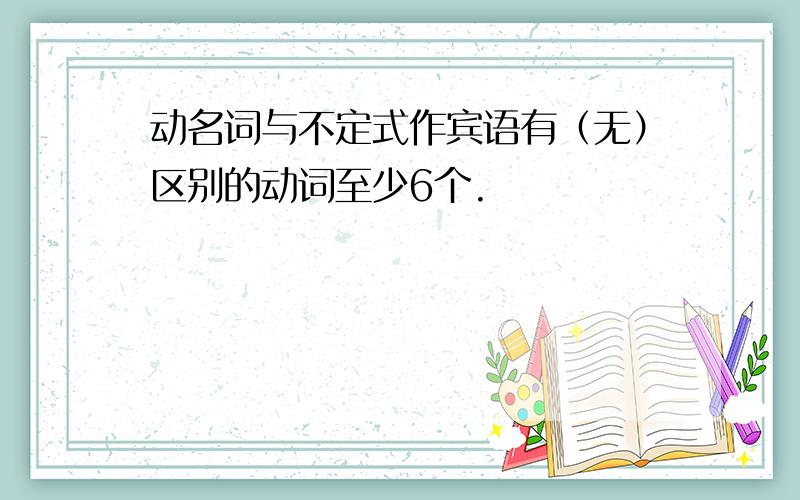 动名词与不定式作宾语有（无）区别的动词至少6个.